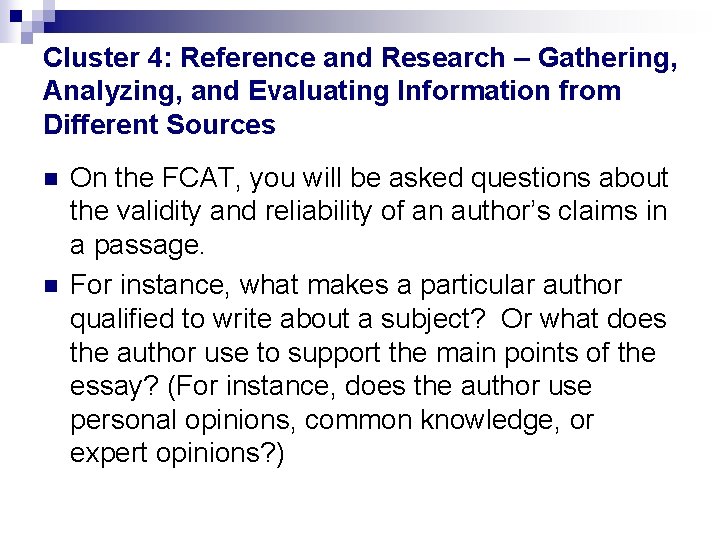 Cluster 4: Reference and Research – Gathering, Analyzing, and Evaluating Information from Different Sources

• On the FCAT, you will be asked questions about the validity and reliability of an author's claims in a passage.

• For instance, what makes a particular author qualified to write about a subject? Or what does the author use to support the main points of the essay? (For instance, does the author use personal opinions, common knowledge, or expert opinions?)